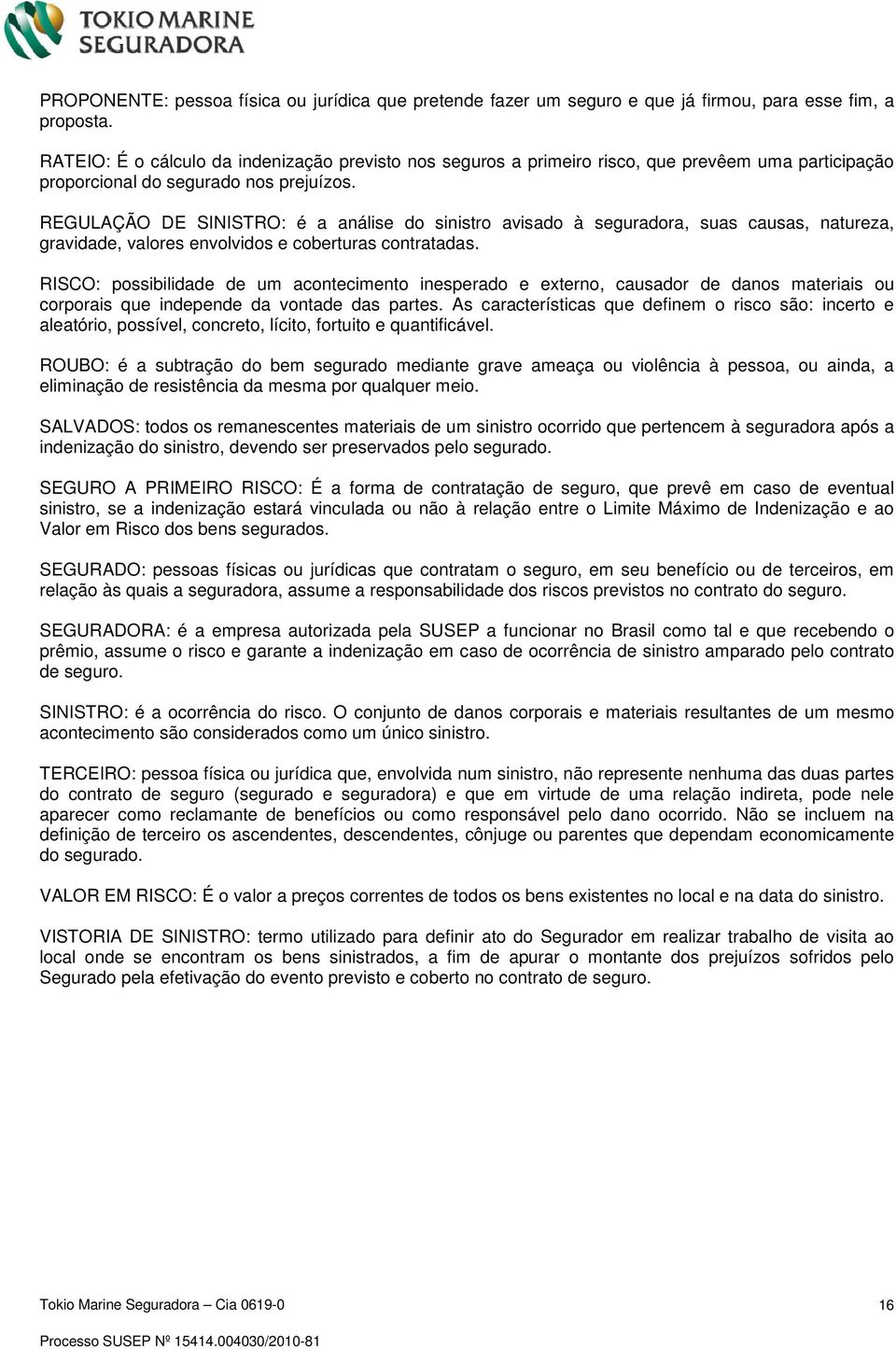 TOKIO MARINE
SEGURADORA

PROPONENTE: pessoa física ou jurídica que pretende fazer um seguro e que já firmou, para esse fim, a proposta.

RATEIO: É o cálculo da indenização previsto nos seguros a primeiro risco, que prevêem uma participação proporcional do segurado nos prejuízos.

REGULAÇÃO DE SINISTRO: é a análise do sinistro avisado à seguradora, suas causas, natureza, gravidade, valores envolvidos e coberturas contratadas.

RISCO: possibilidade de um acontecimento inesperado e externo, causador de danos materiais ou corporais que independe da vontade das partes. As características que definem o risco são: incerto e aleatório, possível, concreto, lícito, fortuito e quantificável.

ROUBO: é a subtração do bem segurado mediante grave ameaça ou violência à pessoa, ou ainda, a eliminação de resistência da mesma por qualquer meio.

SALVADOS: todos os remanescentes materiais de um sinistro ocorrido que pertencem à seguradora após a indenização do sinistro, devendo ser preservados pelo segurado.

SEGURO A PRIMEIRO RISCO: É a forma de contratação de seguro, que prevê em caso de eventual sinistro, se a indenização estará vinculada ou não à relação entre o Limite Máximo de Indenização e ao Valor em Risco dos bens segurados.

SEGURADO: pessoas físicas ou jurídicas que contratam o seguro, em seu benefício ou de terceiros, em relação às quais a seguradora, assume a responsabilidade dos riscos previstos no contrato do seguro.

SEGURADORA: é a empresa autorizada pela SUSEP a funcionar no Brasil como tal e que recebendo o prêmio, assume o risco e garante a indenização em caso de ocorrência de sinistro amparado pelo contrato de seguro.

SINISTRO: é a ocorrência do risco. O conjunto de danos corporais e materiais resultantes de um mesmo acontecimento são considerados como um único sinistro.

TERCEIRO: pessoa física ou jurídica que, envolvida num sinistro, não represente nenhuma das duas partes do contrato de seguro (segurado e seguradora) e que em virtude de uma relação indireta, pode nele aparecer como reclamante de benefícios ou como responsável pelo dano ocorrido. Não se incluem na definição de terceiro os ascendentes, descendentes, cônjuge ou parentes que dependam economicamente do segurado.

VALOR EM RISCO: É o valor a preços correntes de todos os bens existentes no local e na data do sinistro.

VISTORIA DE SINISTRO: termo utilizado para definir ato do Segurador em realizar trabalho de visita ao local onde se encontram os bens sinistrados, a fim de apurar o montante dos prejuízos sofridos pelo Segurado pela efetivação do evento previsto e coberto no contrato de seguro.

Tokio Marine Seguradora – Cia 0619-0 16

Processo SUSEP Nº 15414.004030/2010-81